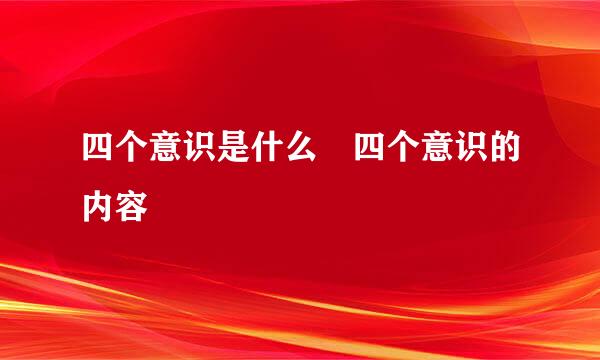 四个意识是什么　四个意识的内容